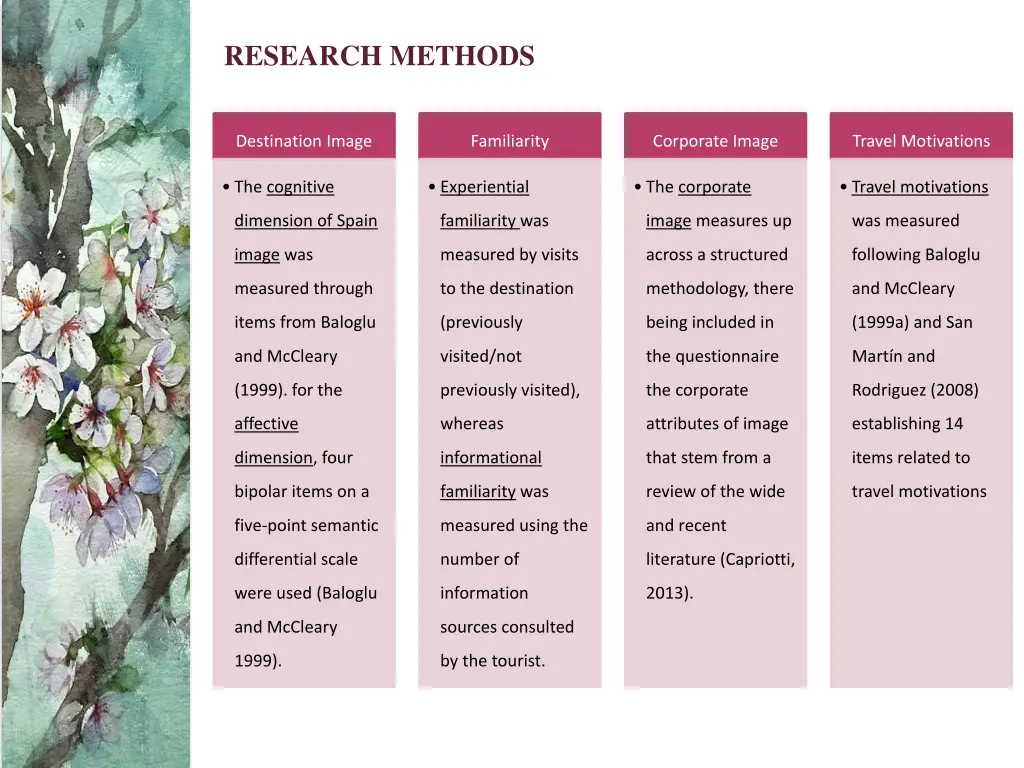 RESEARCH METHODS

Destination Image

• The cognitive dimension of Spain image was measured through items from Baloglu and McCleary (1999). for the affective dimension, four bipolar items on a five-point semantic differential scale were used (Baloglu and McCleary 1999).

Familiarity

• Experiential familiarity was measured by visits to the destination (previously visited/not previously visited), whereas informational familiarity was measured using the number of information sources consulted by the tourist.

Corporate Image

• The corporate image measures up across a structured methodology, there being included in the questionnaire the corporate attributes of image that stem from a review of the wide and recent literature (Capriotti, 2013).

Travel Motivations

• Travel motivations was measured following Baloglu and McCleary (1999a) and San Martín and Rodriguez (2008) establishing 14 items related to travel motivations